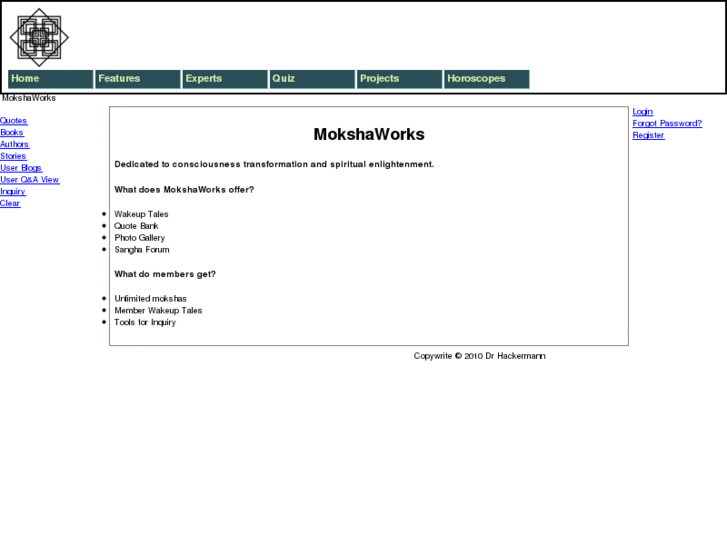 Home Features Experts Quiz Projects Horoscopes

MokshaWorks

Quotes
Books
Authors
Stories
User Blogs
User Q&A View
Inquiry
Clear

MokshaWorks

Dedicated to consciousness transformation and spiritual enlightenment.

What does MokshaWorks offer?

- Wakeup Tales
- Quote Bank
- Photo Gallery
- Sangha Forum

What do members get?

- Unlimited mokshas
- Member Wakeup Tales
- Tools for Inquiry

Login
Forgot Password?
Register

Copywrite © 2010 Dr Hackermann